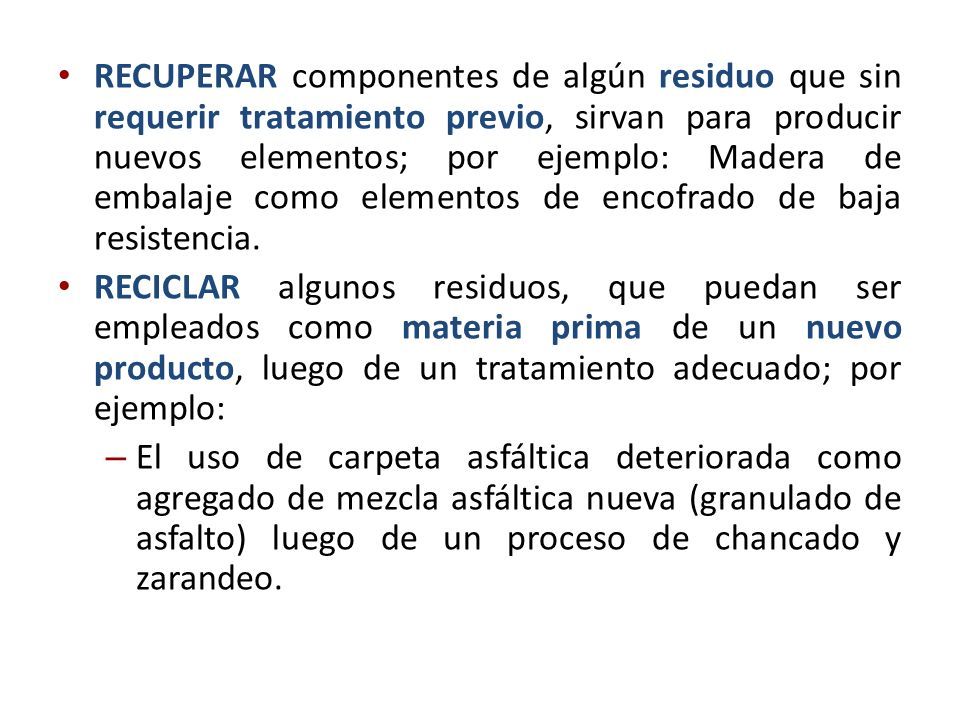 • RECUPERAR componentes de algún residuo que sin requerir tratamiento previo, sirvan para producir nuevos elementos; por ejemplo: Madera de embalaje como elementos de encofrado de baja resistencia.

• RECICLAR algunos residuos, que puedan ser empleados como materia prima de un nuevo producto, luego de un tratamiento adecuado; por ejemplo:

– El uso de carpeta asfáltica deteriorada como agregado de mezcla asfáltica nueva (granulado de asfalto) luego de un proceso de chancado y zarandeo.